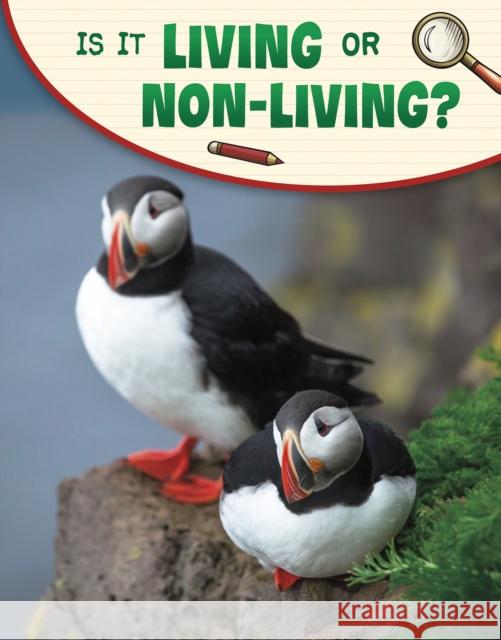 IS IT LIVING OR NON-LIVING?

Kraina Książek